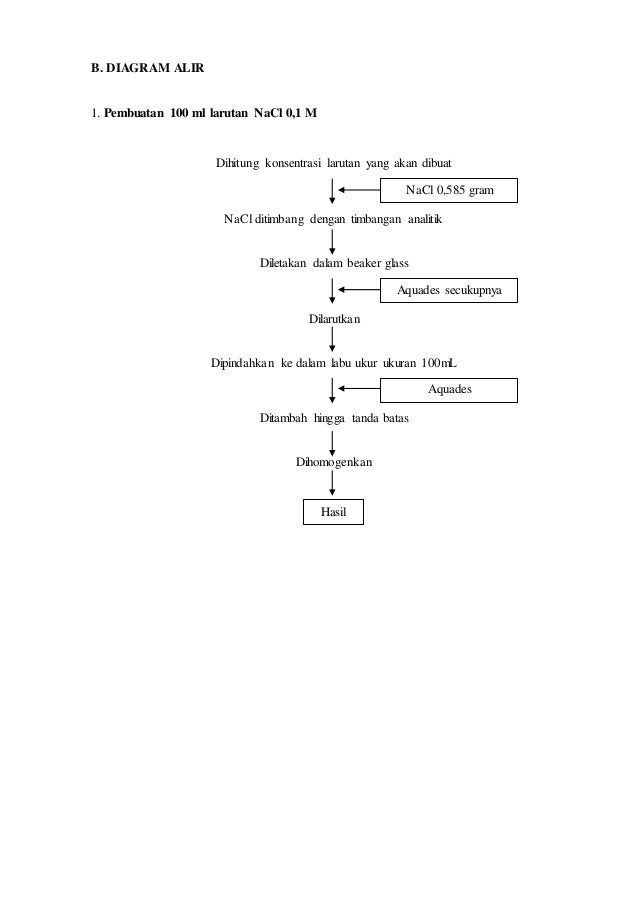 B. DIAGRAM ALIR

1. Pembuatan 100 ml larutan NaCl 0,1 M

Dihitung konsentrasi larutan yang akan dibuat

NaCl 0,585 gram

NaCl ditimbang dengan timbangan analitik

Diletakan dalam beaker glass

Aquades secukupnya

Dilarutkan

Dipindahkan ke dalam labu ukur ukuran 100mL

Aquades

Ditambah hingga tanda batas

Dihomogenkan

Hasil